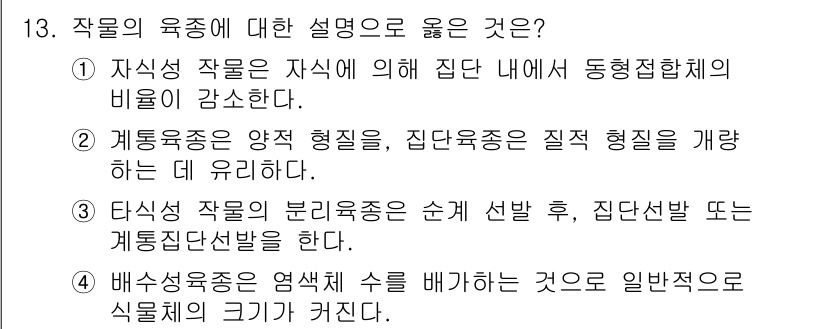 13. 작물의 육종에 대한 설명으로 옳은 것은?

① 자식성 작물은 자식에 의해 집단 내에서 동형접합체의 비율이 감소한다.

② 계통육종은 양적 형질을, 집단육종은 질적 형질을 개량하는 데 유리하다.

③ 타식성 작물의 분리육종은 순계 선발 후, 집단선발 또는 계통집단선발을 한다.

④ 배수성육종은 염색체 수를 배가하는 것으로 일반적으로 식물체의 크기가 커진다.